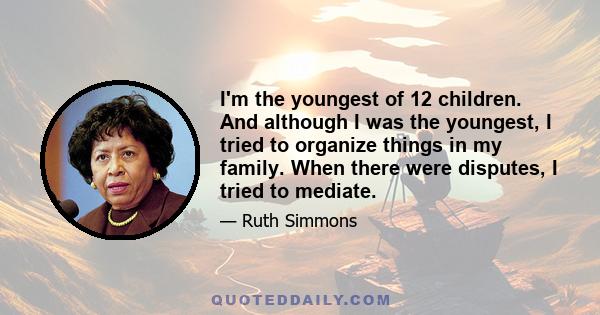 I'm the youngest of 12 children. And although I was the youngest, I tried to organize things in my family. When there were disputes, I tried to mediate.

— Ruth Simmons

QUOTEDDAILY.COM